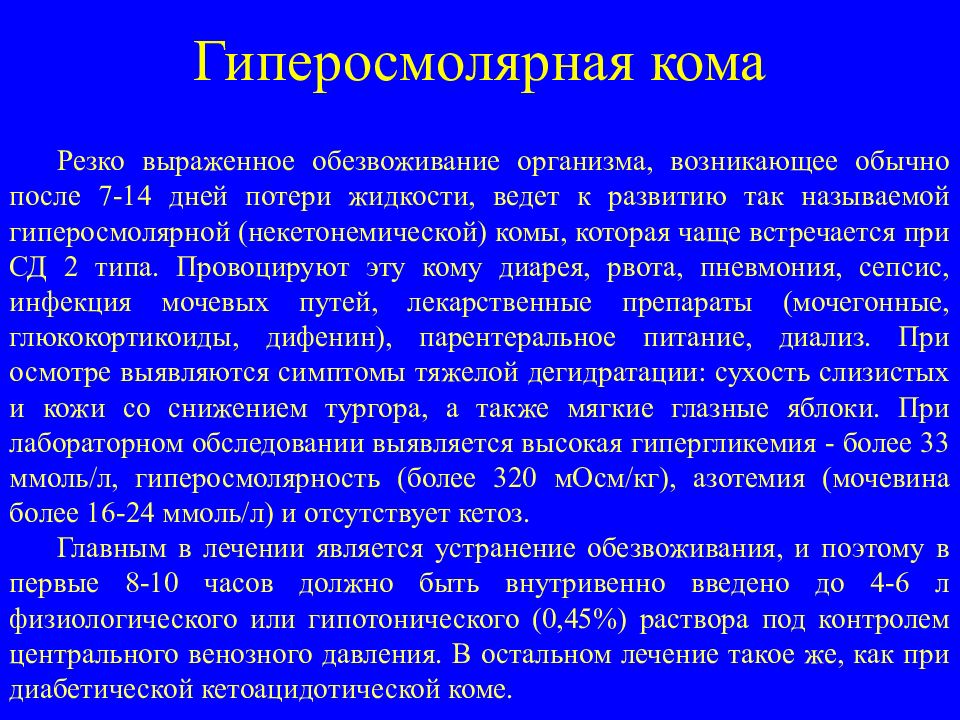 Гиперосмолярная кома

Резко выраженное обезвоживание организма, возникающее обычно после 7-14 дней потери жидкости, ведет к развитию так называемой гиперосмолярной (некетонемической) комы, которая чаще встречается при СД 2 типа. Провоцируют эту кому диарея, рвота, пневмония, сепсис, инфекция мочевых путей, лекарственные препараты (мочегонные, глюкокортикоиды, дифенин), парентеральное питание, диализ. При осмотре выявляются симптомы тяжелой дегидратации: сухость слизистых и кожи со снижением тургора, а также мягкие глазные яблоки. При лабораторном обследовании выявляется высокая гипергликемия - более 33 ммоль/л, гиперосмолярность (более 320 мОсм/кг), азотемия (мочевина более 16-24 ммоль/л) и отсутствует кетоз.

Главным в лечении является устранение обезвоживания, и поэтому в первые 8-10 часов должно быть внутривенно введено до 4-6 л физиологического или гипотонического (0,45%) раствора под контролем центрального венозного давления. В остальном лечение такое же, как при диабетической кетоацидотической коме.